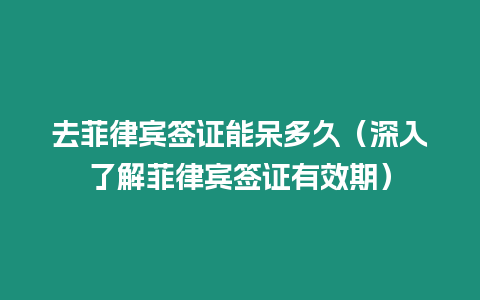 去菲律宾签证能呆多久（深入了解菲律宾签证有效期）